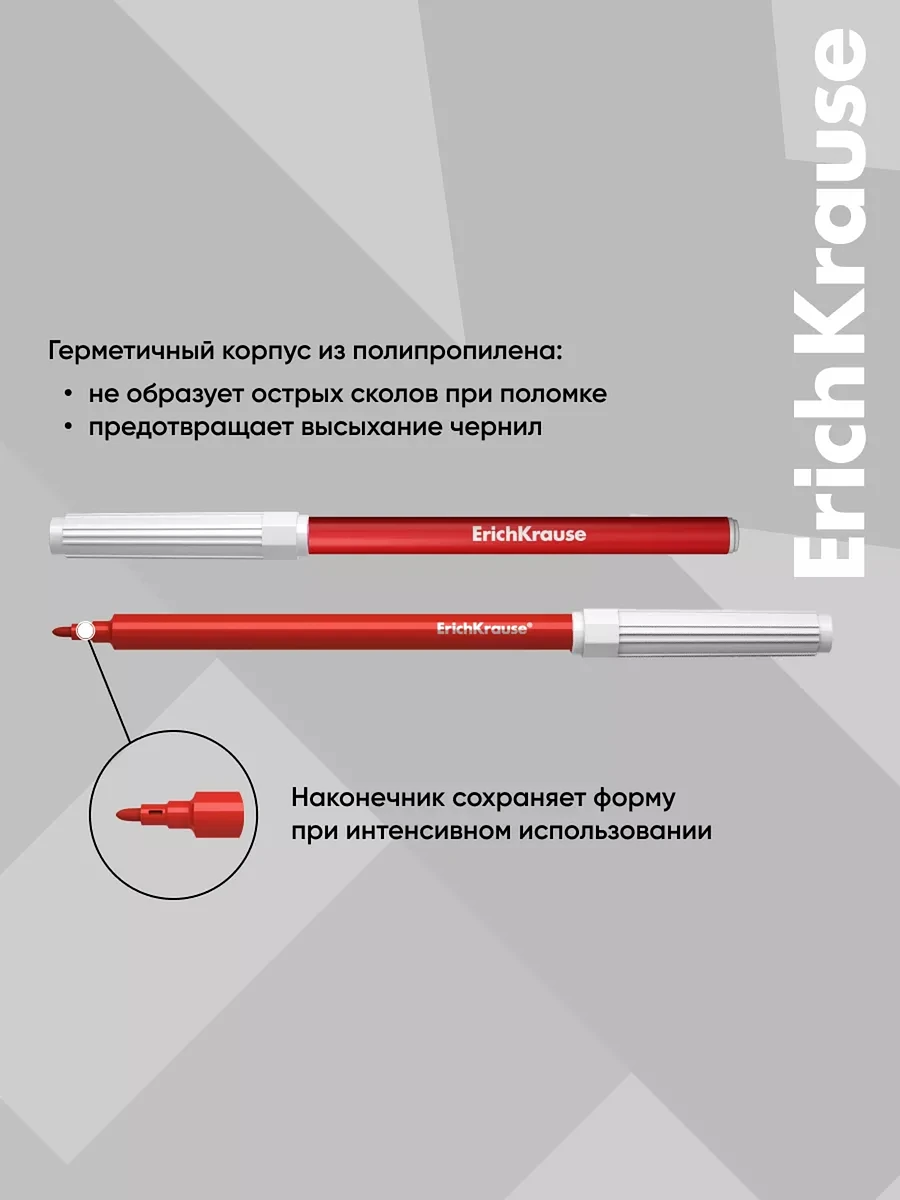 ErichKrause

Герметичный корпус из полипропилена:
• не образует острых сколов при поломке
• предотвращает высыхание чернил

ErichKrause

ErichKrause®

Наконечник сохраняет форму при интенсивном использовании